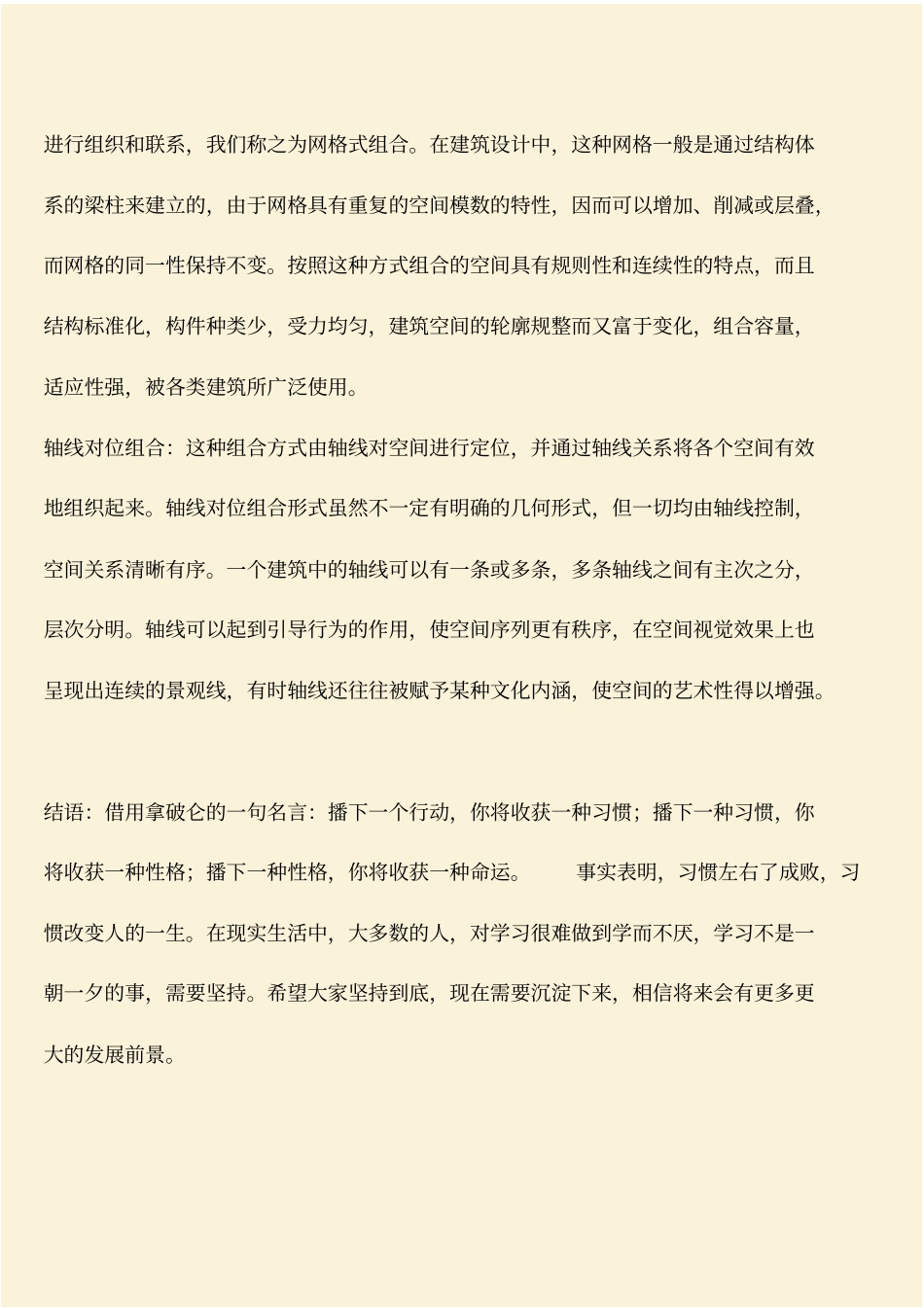 进行组织和联系，我们称之为网格式组合。在建筑设计中，这种网格一般是通过结构体系的梁柱来建立的，由于网格具有重复的空间模数的特性，因而可以增加、削减或层叠，而网格的同一性保持不变。按照这种方式组合的空间具有规则性和连续性的特点，而且结构标准化，构件种类少，受力均匀，建筑空间的轮廓规整而又富于变化，组合容量，适应性强，被各类建筑所广泛使用。

轴线对位组合：这种组合方式由轴线对空间进行定位，并通过轴线关系将各个空间有效地组织起来。轴线对位组合形式虽然不一定有明确的几何形式，但一切均由轴线控制，空间关系清晰有序。一个建筑中的轴线可以有一条或多条，多条轴线之间有主次之分，层次分明。轴线可以起到引导行为的作用，使空间序列更有秩序，在空间视觉效果上也呈现出连续的景观线，有时轴线还往往被赋予某种文化内涵，使空间的艺术性得以增强。

结语：借用拿破仑的一句名言：播下一个行动，你将收获一种习惯；播下一种习惯，你将收获一种性格；播下一种性格，你将收获一种命运。　　事实表明，习惯左右了成败，习惯改变人的一生。在现实生活中，大多数的人，对学习很难做到学而不厌，学习不是一朝一夕的事，需要坚持。希望大家坚持到底，现在需要沉淀下来，相信将来会有更多更大的发展前景。